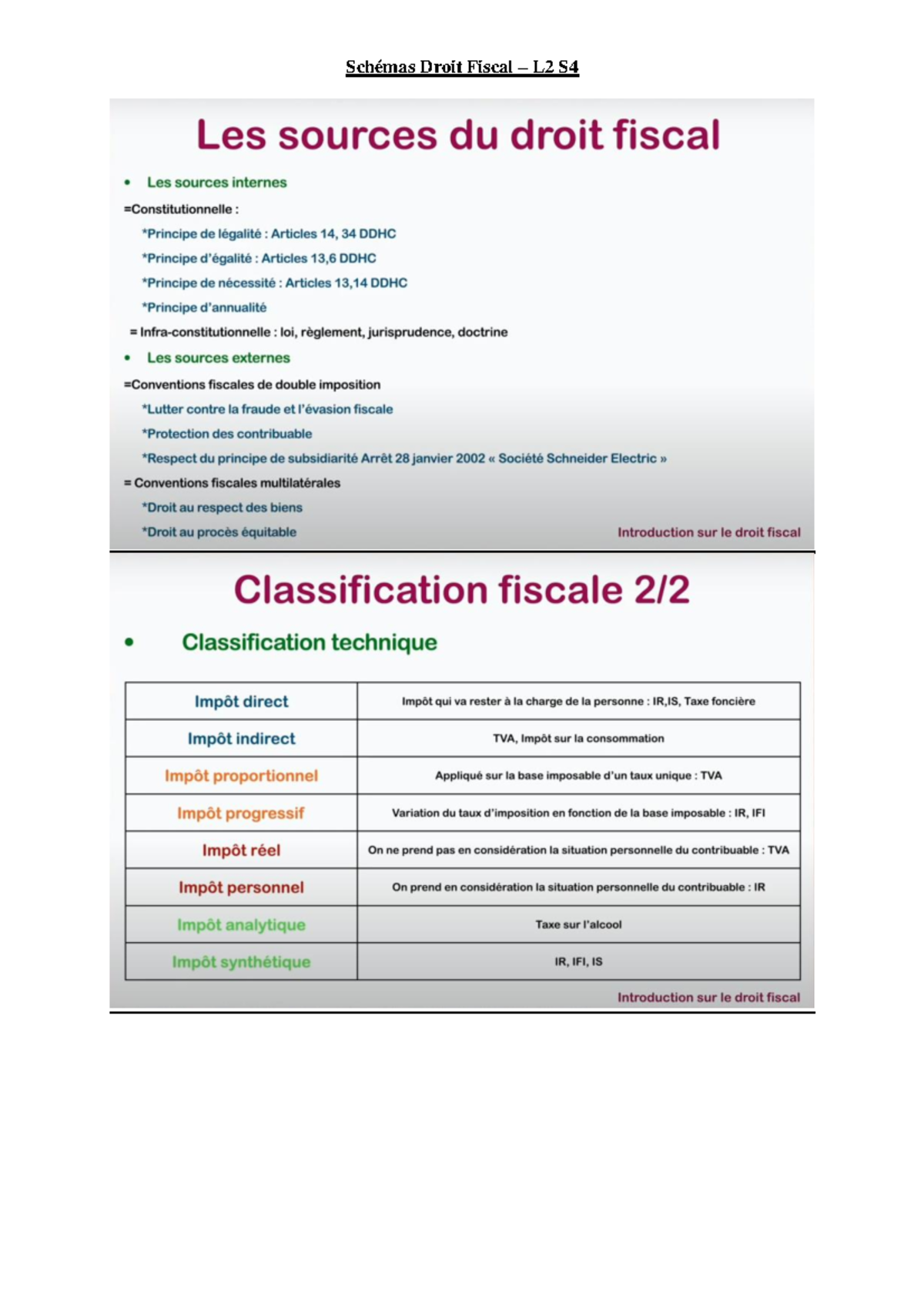 Schémas Droit Fiscal – L2 S4

Les sources du droit fiscal

• Les sources internes

=Constitutionnelle :

*Principe de légalité : Articles 14, 34 DDHC

*Principe d'égalité : Articles 13,6 DDHC

*Principe de nécessité : Articles 13,14 DDHC

*Principe d'annualité

= Infra-constitutionnelle : loi, règlement, jurisprudence, doctrine

• Les sources externes

=Conventions fiscales de double imposition

*Lutter contre la fraude et l'évasion fiscale

*Protection des contribuable

*Respect du principe de subsidiarité Arrêt 28 janvier 2002 « Société Schneider Electric »

= Conventions fiscales multilatérales

*Droit au respect des biens

*Droit au procès équitable

Introduction sur le droit fiscal

Classification fiscale 2/2

• Classification technique

| Impôt direct | Impôt qui va rester à la charge de la personne : IR,IS, Taxe foncière |
|---|---|
| Impôt indirect | TVA, Impôt sur la consommation |
| Impôt proportionnel | Appliqué sur la base imposable d'un taux unique : TVA |
| Impôt progressif | Variation du taux d'imposition en fonction de la base imposable : IR, IFI |
| Impôt réel | On ne prend pas en considération la situation personnelle du contribuable : TVA |
| Impôt personnel | On prend en considération la situation personnelle du contribuable : IR |
| Impôt analytique | Taxe sur l'alcool |
| Impôt synthétique | IR, IFI, IS |

Introduction sur le droit fiscal